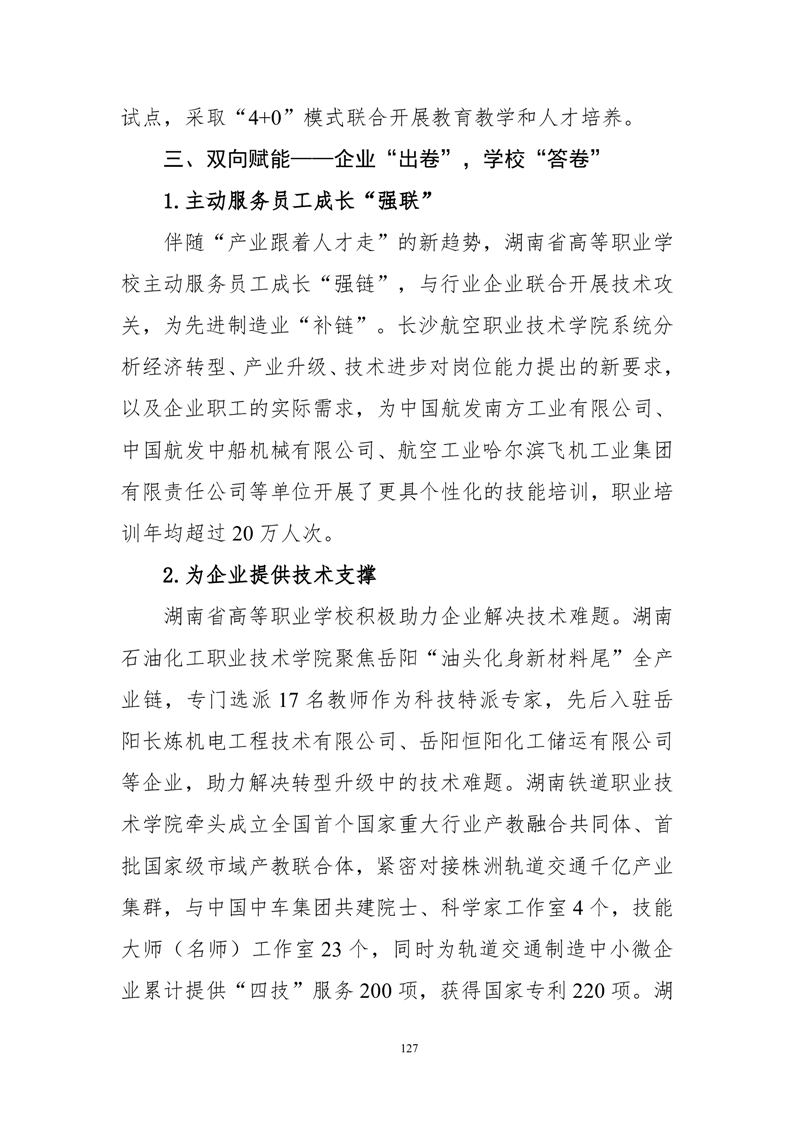 试点，采取“4+0”模式联合开展教育教学和人才培养。

三、双向赋能——企业“出卷”，学校“答卷”

1.主动服务员工成长“强联”

伴随“产业跟着人才走”的新趋势，湖南省高等职业学校主动服务员工成长“强链”，与行业企业联合开展技术攻关，为先进制造业“补链”。长沙航空职业技术学院系统分析经济转型、产业升级、技术进步对岗位能力提出的新要求，以及企业职工的实际需求，为中国航发南方工业有限公司、中国航发中船机械有限公司、航空工业哈尔滨飞机工业集团有限责任公司等单位开展了更具个性化的技能培训，职业培训年均超过20万人次。

2.为企业提供技术支撑

湖南省高等职业学校积极助力企业解决技术难题。湖南石油化工职业技术学院聚焦岳阳“油头化身新材料尾”全产业链，专门选派17名教师作为科技特派专家，先后入驻岳阳长炼机电工程技术有限公司、岳阳恒阳化工储运有限公司等企业，助力解决转型升级中的技术难题。湖南铁道职业技术学院牵头成立全国首个国家重大行业产教融合共同体、首批国家级市域产教联合体，紧密对接株洲轨道交通千亿产业集群，与中国中车集团共建院士、科学家工作室4个，技能大师（名师）工作室23个，同时为轨道交通制造中小微企业累计提供“四技”服务200项，获得国家专利220项。湖

127